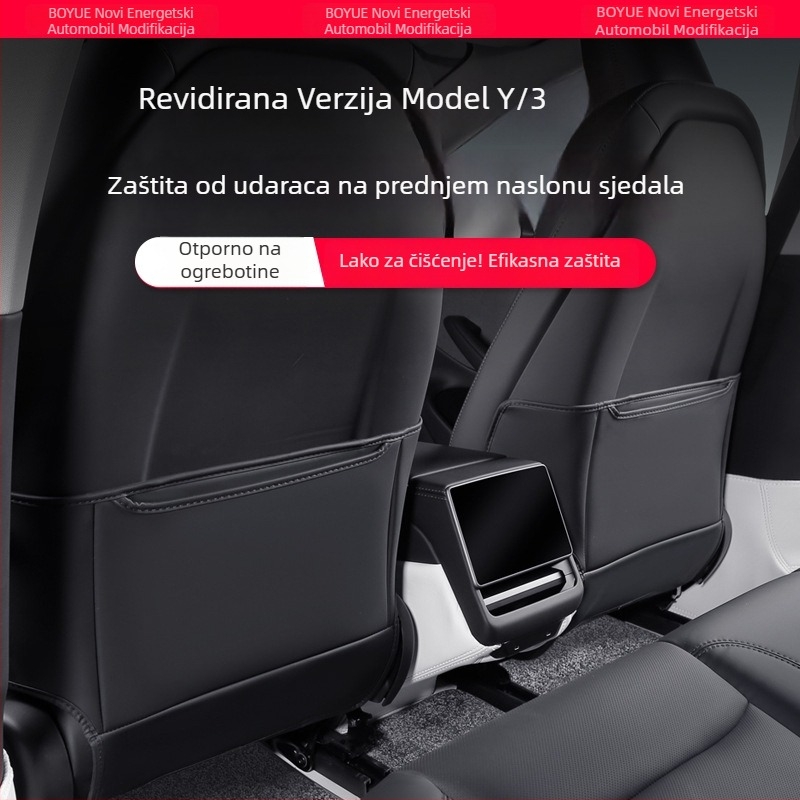 BOYUE Novi Energetski Automobil Modifikacija

BOYUE Novi Energetski Automobil Modifikacija

BOYUE Novi Energetski Automobil Modifikacija

Revidirana Verzija Model Y/3

Zaštita od udaraca na prednjem naslonu sjedala

Otporno na ogrebotine

Lako za čišćenje! Efikasna zaštita